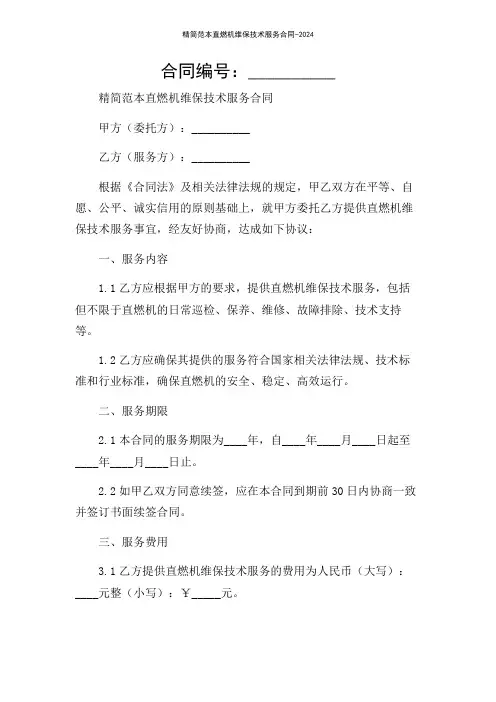 精简范本直燃机维保技术服务合同-2024

合同编号：__________

精简范本直燃机维保技术服务合同

甲方（委托方）：__________

乙方（服务方）：__________

根据《合同法》及相关法律法规的规定，甲乙双方在平等、自愿、公平、诚实信用的原则基础上，就甲方委托乙方提供直燃机维保技术服务事宜，经友好协商，达成如下协议：

一、服务内容

1.1 乙方应根据甲方的要求，提供直燃机维保技术服务，包括但不限于直燃机的日常巡检、保养、维修、故障排除、技术支持等。

1.2 乙方应确保其提供的服务符合国家相关法律法规、技术标准和行业标准，确保直燃机的安全、稳定、高效运行。

二、服务期限

2.1 本合同的服务期限为____年，自____年____月____日起至____年____月____日止。

2.2 如甲乙双方同意续签，应在本合同到期前 30 日内协商一致并签订书面续签合同。

三、服务费用

3.1 乙方提供直燃机维保技术服务的费用为人民币（大写）：____元整（小写）：¥_____元。